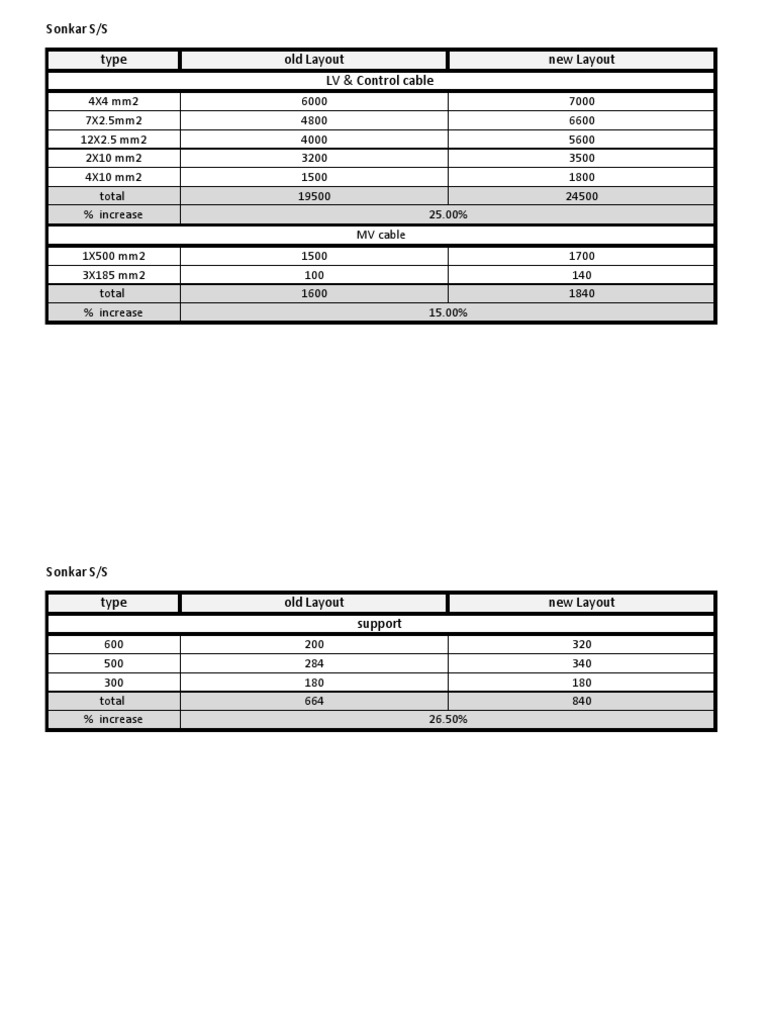 Sonkar S/S

| type | old Layout | new Layout |
|---|---|---|
| LV & Control cable | | |
| 4X4 mm2 | 6000 | 7000 |
| 7X2.5mm2 | 4800 | 6600 |
| 12X2.5 mm2 | 4000 | 5600 |
| 2X10 mm2 | 3200 | 3500 |
| 4X10 mm2 | 1500 | 1800 |
| total | 19500 | 24500 |
| % increase | 25.00% | |
| MV cable | | |
| 1X500 mm2 | 1500 | 1700 |
| 3X185 mm2 | 100 | 140 |
| total | 1600 | 1840 |
| % increase | 15.00% | |

Sonkar S/S

| type | old Layout | new Layout |
|---|---|---|
| support | | |
| 600 | 200 | 320 |
| 500 | 284 | 340 |
| 300 | 180 | 180 |
| total | 664 | 840 |
| % increase | 26.50% | |